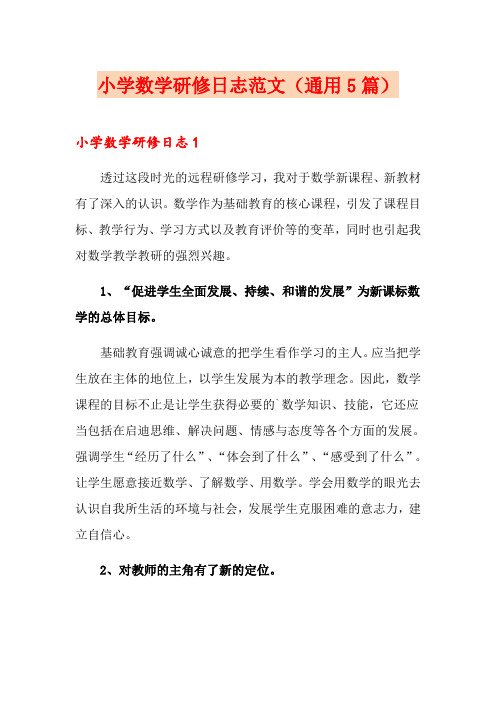 小学数学研修日志范文（通用5篇）

小学数学研修日志1

透过这段时光的远程研修学习，我对于数学新课程、新教材有了深入的认识。数学作为基础教育的核心课程，引发了课程目标、教学行为、学习方式以及教育评价等的变革，同时也引起我对数学教学教研的强烈兴趣。

1、“促进学生全面发展、持续、和谐的发展”为新课标数学的总体目标。

基础教育强调诚心诚意的把学生看作学习的主人。应当把学生放在主体的地位上，以学生发展为本的教学理念。因此，数学课程的目标不止是让学生获得必要的`数学知识、技能，它还应当包括在启迪思维、解决问题、情感与态度等各个方面的发展。强调学生“经历了什么”、“体会到了什么”、“感受到了什么”。让学生愿意接近数学、了解数学、用数学。学会用数学的眼光去认识自我所生活的环境与社会，发展学生克服困难的意志力，建立自信心。

2、对教师的主角有了新的定位。